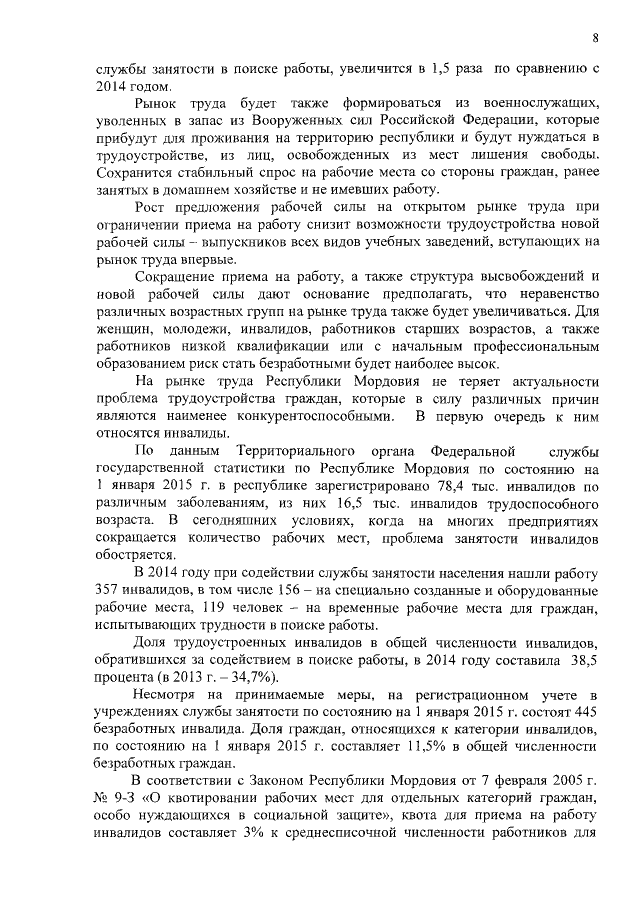 8

службы занятости в поиске работы, увеличится в 1,5 раза по сравнению с 2014 годом.

Рынок труда будет также формироваться из военнослужащих, уволенных в запас из Вооруженных сил Российской Федерации, которые прибудут для проживания на территорию республики и будут нуждаться в трудоустройстве, из лиц, освобожденных из мест лишения свободы. Сохранится стабильный спрос на рабочие места со стороны граждан, ранее занятых в домашнем хозяйстве и не имевших работу.

Рост предложения рабочей силы на открытом рынке труда при ограничении приема на работу снизит возможности трудоустройства новой рабочей силы – выпускников всех видов учебных заведений, вступающих на рынок труда впервые.

Сокращение приема на работу, а также структура высвобождений и новой рабочей силы дают основание предполагать, что неравенство различных возрастных групп на рынке труда также будет увеличиваться. Для женщин, молодежи, инвалидов, работников старших возрастов, а также работников низкой квалификации или с начальным профессиональным образованием риск стать безработными будет наиболее высок.

На рынке труда Республики Мордовия не теряет актуальности проблема трудоустройства граждан, которые в силу различных причин являются наименее конкурентоспособными. В первую очередь к ним относятся инвалиды.

По данным Территориального органа Федеральной службы государственной статистики по Республике Мордовия по состоянию на 1 января 2015 г. в республике зарегистрировано 78,4 тыс. инвалидов по различным заболеваниям, из них 16,5 тыс. инвалидов трудоспособного возраста. В сегодняшних условиях, когда на многих предприятиях сокращается количество рабочих мест, проблема занятости инвалидов обостряется.

В 2014 году при содействии службы занятости населения нашли работу 357 инвалидов, в том числе 156 – на специально созданные и оборудованные рабочие места, 119 человек – на временные рабочие места для граждан, испытывающих трудности в поиске работы.

Доля трудоустроенных инвалидов в общей численности инвалидов, обратившихся за содействием в поиске работы, в 2014 году составила 38,5 процента (в 2013 г. – 34,7%).

Несмотря на принимаемые меры, на регистрационном учете в учреждениях службы занятости по состоянию на 1 января 2015 г. состоят 445 безработных инвалида. Доля граждан, относящихся к категории инвалидов, по состоянию на 1 января 2015 г. составляет 11,5% в общей численности безработных граждан.

В соответствии с Законом Республики Мордовия от 7 февраля 2005 г. № 9-З «О квотировании рабочих мест для отдельных категорий граждан, особо нуждающихся в социальной защите», квота для приема на работу инвалидов составляет 3% к среднесписочной численности работников для